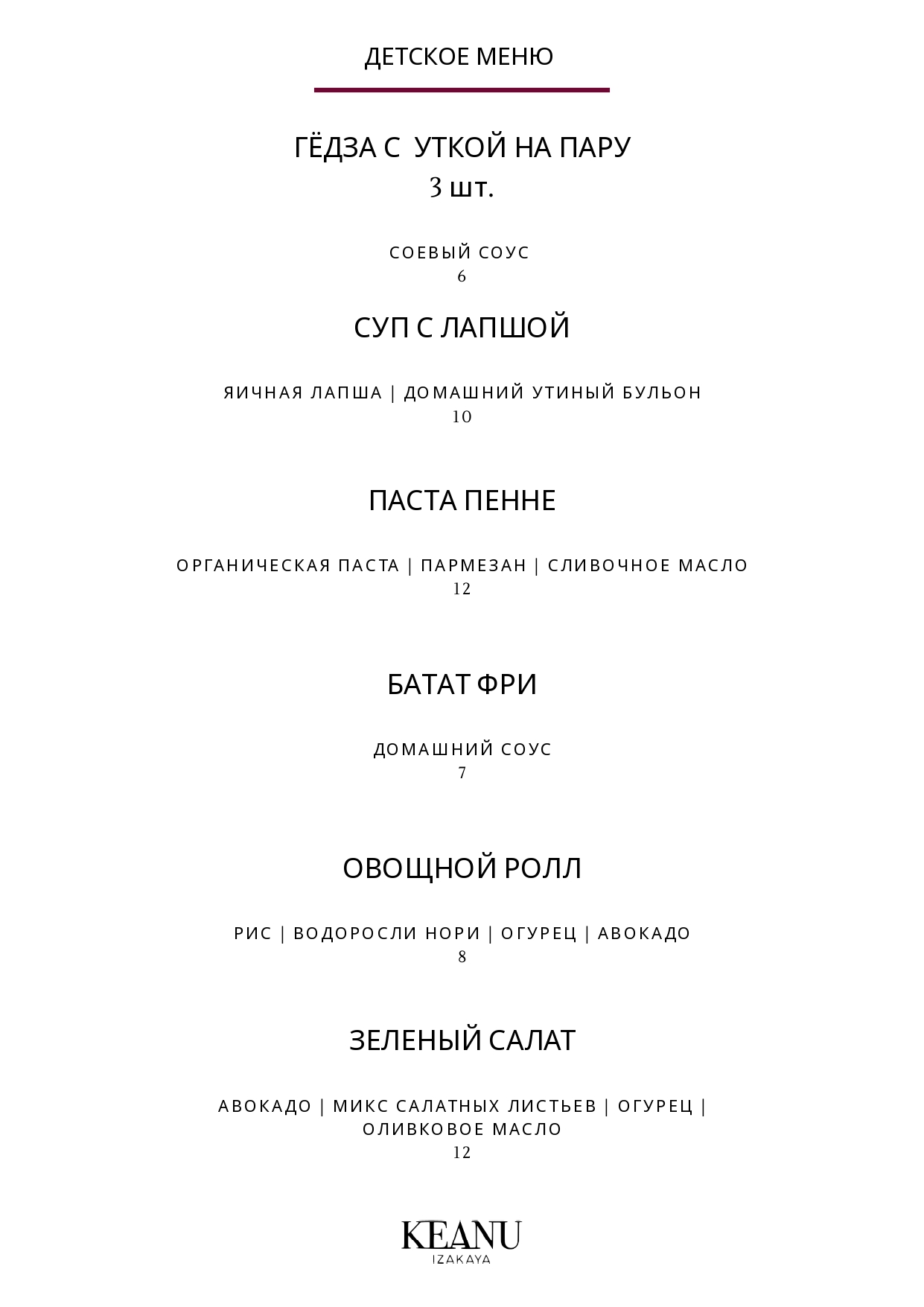 ДЕТСКОЕ МЕНЮ

ГЁДЗА С  УТКОЙ НА ПАРУ
3 шт.

СОЕВЫЙ СОУС
6

СУП С ЛАПШОЙ

ЯИЧНАЯ ЛАПША | ДОМАШНИЙ УТИНЫЙ БУЛЬОН
10

ПАСТА ПЕННЕ

ОРГАНИЧЕСКАЯ ПАСТА | ПАРМЕЗАН | СЛИВОЧНОЕ МАСЛО
12

БАТАТ ФРИ

ДОМАШНИЙ СОУС
7

ОВОЩНОЙ РОЛЛ

РИС | ВОДОРОСЛИ НОРИ | ОГУРЕЦ | АВОКАДО
8

ЗЕЛЕНЫЙ САЛАТ

АВОКАДО | МИКС САЛАТНЫХ ЛИСТЬЕВ | ОГУРЕЦ | ОЛИВКОВОЕ МАСЛО
12

KEANU
IZAKAYA